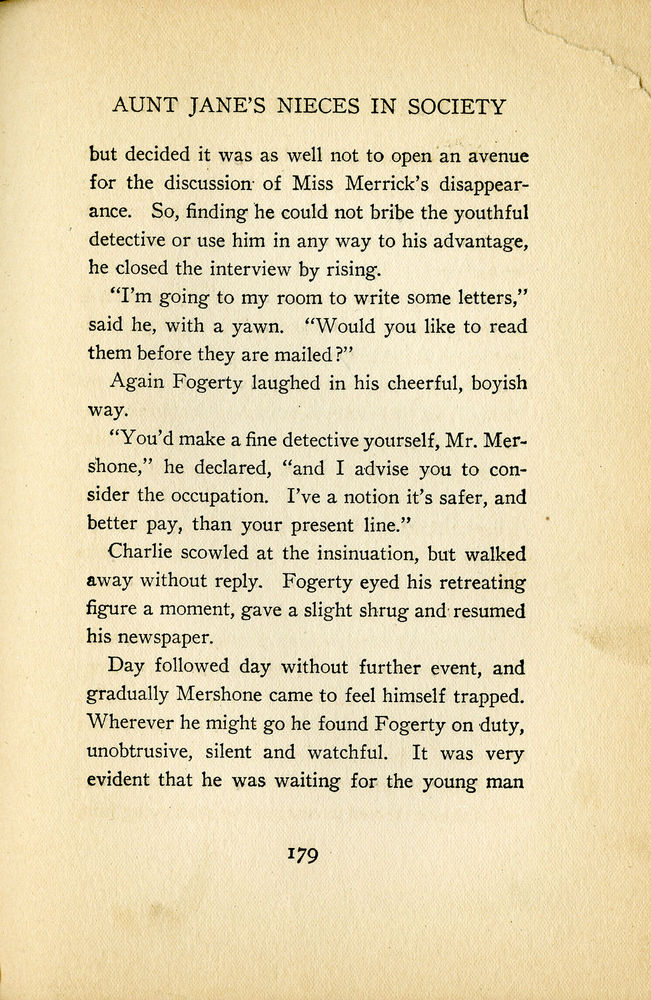 AUNT JANE'S NIECES IN SOCIETY

but decided it was as well not to open an avenue for the discussion of Miss Merrick's disappearance. So, finding he could not bribe the youthful detective or use him in any way to his advantage, he closed the interview by rising.

"I'm going to my room to write some letters," said he, with a yawn. "Would you like to read them before they are mailed?"

Again Fogerty laughed in his cheerful, boyish way.

"You'd make a fine detective yourself, Mr. Mershone," he declared, "and I advise you to consider the occupation. I've a notion it's safer, and better pay, than your present line."

Charlie scowled at the insinuation, but walked away without reply. Fogerty eyed his retreating figure a moment, gave a slight shrug and resumed his newspaper.

Day followed day without further event, and gradually Mershone came to feel himself trapped. Wherever he might go he found Fogerty on duty, unobtrusive, silent and watchful. It was very evident that he was waiting for the young man

179